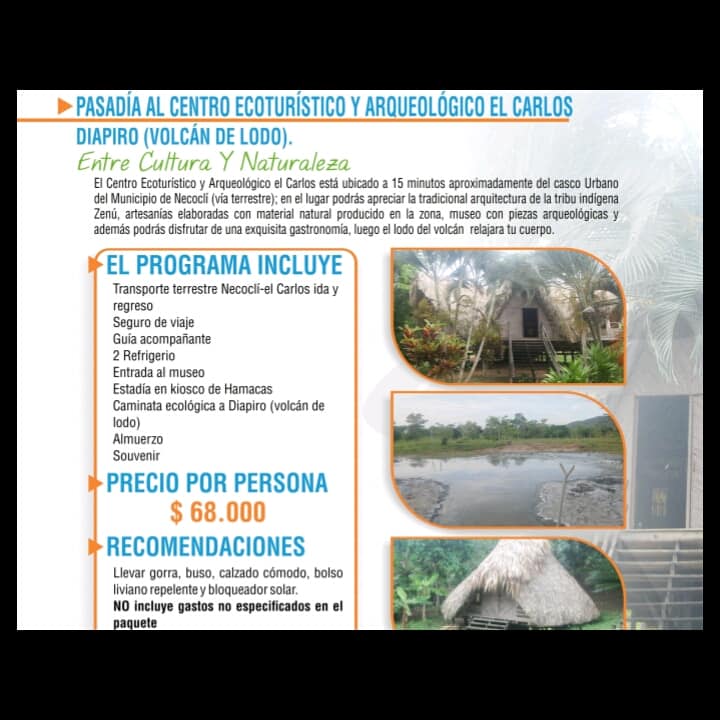 PASADÍA AL CENTRO ECOTURÍSTICO Y ARQUEOLÓGICO EL CARLOS DIAPIRO (VOLCÁN DE LODO).

Entre Cultura Y Naturaleza

El Centro Ecoturístico y Arqueológico el Carlos está ubicado a 15 minutos aproximadamente del casco Urbano del Municipio de Necoclí (vía terrestre); en el lugar podrás apreciar la tradicional arquitectura de la tribu indígena Zenú, artesanías elaboradas con material natural producido en la zona, museo con piezas arqueológicas y además podrás disfrutar de una exquisita gastronomía, luego el lodo del volcán relajara tu cuerpo.

EL PROGRAMA INCLUYE

Transporte terrestre Necoclí-el Carlos ida y regreso
Seguro de viaje
Guía acompañante
2 Refrigerio
Entrada al museo
Estadía en kiosco de Hamacas
Caminata ecológica a Diapiro (volcán de lodo)
Almuerzo
Souvenir

PRECIO POR PERSONA
$ 68.000

RECOMENDACIONES

Llevar gorra, buso, calzado cómodo, bolso liviano repelente y bloqueador solar.
NO incluye gastos no especificados en el paquete